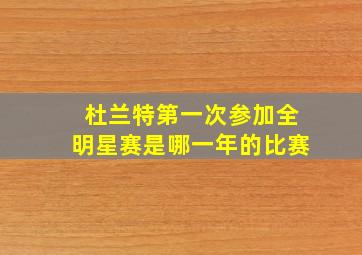 杜兰特第一次参加全明星赛是哪一年的比赛